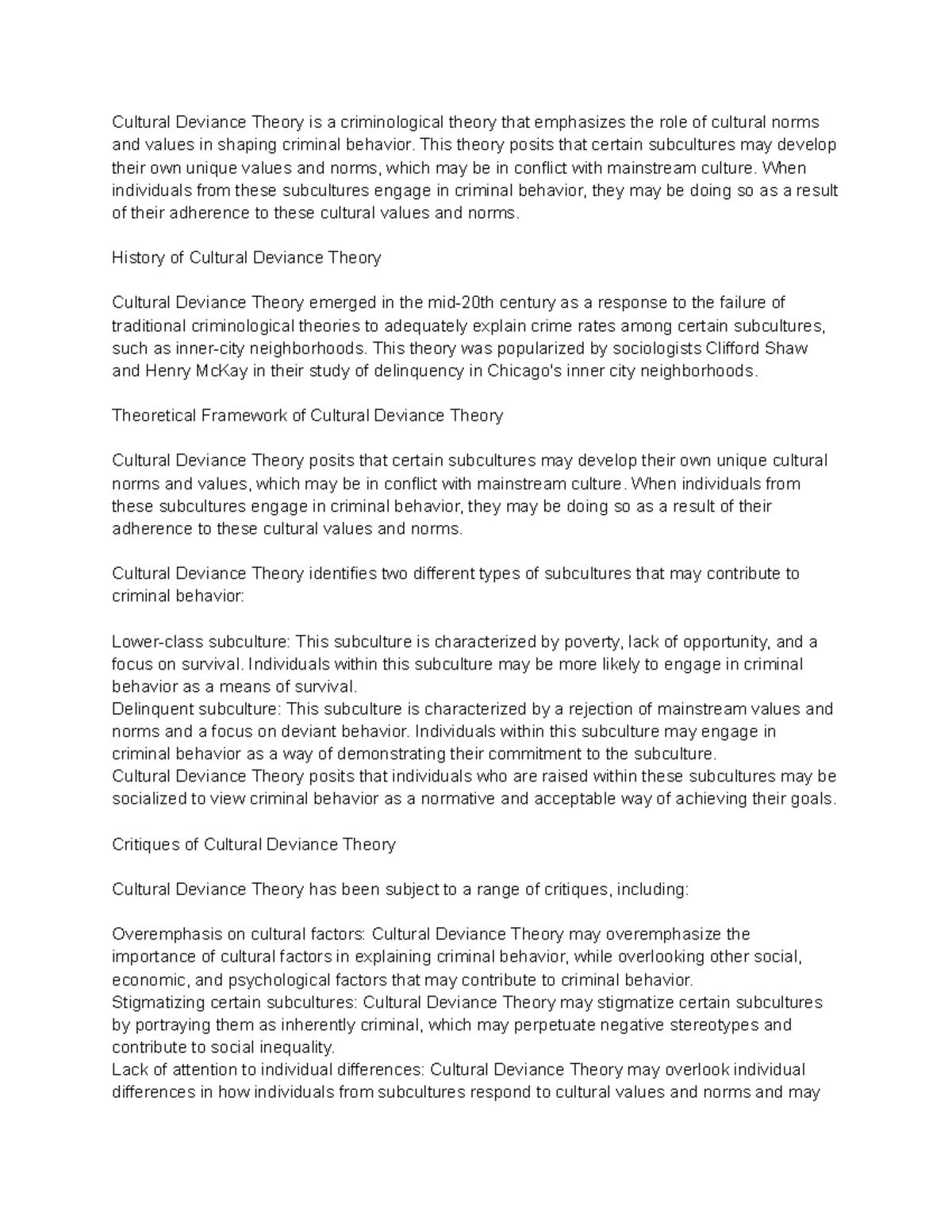 Cultural Deviance Theory is a criminological theory that emphasizes the role of cultural norms and values in shaping criminal behavior. This theory posits that certain subcultures may develop their own unique values and norms, which may be in conflict with mainstream culture. When individuals from these subcultures engage in criminal behavior, they may be doing so as a result of their adherence to these cultural values and norms.

History of Cultural Deviance Theory

Cultural Deviance Theory emerged in the mid-20th century as a response to the failure of traditional criminological theories to adequately explain crime rates among certain subcultures, such as inner-city neighborhoods. This theory was popularized by sociologists Clifford Shaw and Henry McKay in their study of delinquency in Chicago's inner city neighborhoods.

Theoretical Framework of Cultural Deviance Theory

Cultural Deviance Theory posits that certain subcultures may develop their own unique cultural norms and values, which may be in conflict with mainstream culture. When individuals from these subcultures engage in criminal behavior, they may be doing so as a result of their adherence to these cultural values and norms.

Cultural Deviance Theory identifies two different types of subcultures that may contribute to criminal behavior:

Lower-class subculture: This subculture is characterized by poverty, lack of opportunity, and a focus on survival. Individuals within this subculture may be more likely to engage in criminal behavior as a means of survival.
Delinquent subculture: This subculture is characterized by a rejection of mainstream values and norms and a focus on deviant behavior. Individuals within this subculture may engage in criminal behavior as a way of demonstrating their commitment to the subculture.
Cultural Deviance Theory posits that individuals who are raised within these subcultures may be socialized to view criminal behavior as a normative and acceptable way of achieving their goals.

Critiques of Cultural Deviance Theory

Cultural Deviance Theory has been subject to a range of critiques, including:

Overemphasis on cultural factors: Cultural Deviance Theory may overemphasize the importance of cultural factors in explaining criminal behavior, while overlooking other social, economic, and psychological factors that may contribute to criminal behavior.
Stigmatizing certain subcultures: Cultural Deviance Theory may stigmatize certain subcultures by portraying them as inherently criminal, which may perpetuate negative stereotypes and contribute to social inequality.
Lack of attention to individual differences: Cultural Deviance Theory may overlook individual differences in how individuals from subcultures respond to cultural values and norms and may